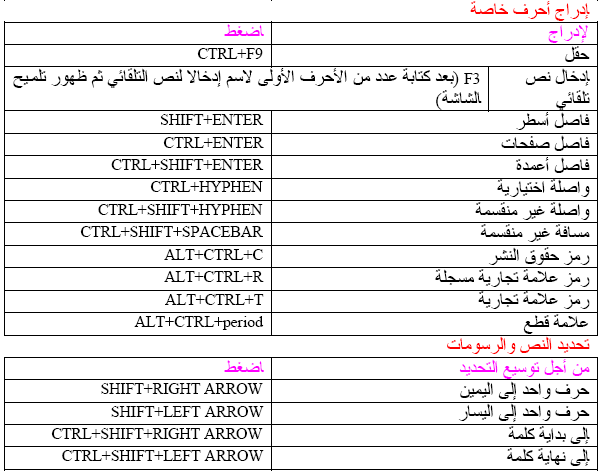 إدراج أحرف خاصة

| لإدراج | اضغط |
|---|---|
| حقل | CTRL+F9 |
| إدخال نص تلقائي | F3 (بعد كتابة عدد من الأحرف الأولى لاسم إدخالا لنص التلقائي ثم ظهور تلميح الشاشة) |
| فاصل أسطر | SHIFT+ENTER |
| فاصل صفحات | CTRL+ENTER |
| فاصل أعمدة | CTRL+SHIFT+ENTER |
| واصلة اختيارية | CTRL+HYPHEN |
| واصلة غير منقسمة | CTRL+SHIFT+HYPHEN |
| مسافة غير منقسمة | CTRL+SHIFT+SPACEBAR |
| رمز حقوق النشر | ALT+CTRL+C |
| رمز علامة تجارية مسجلة | ALT+CTRL+R |
| رمز علامة تجارية | ALT+CTRL+T |
| علامة قطع | ALT+CTRL+period |

تحديد النص والرسومات

| من أجل توسيع التحديد | اضغط |
|---|---|
| حرف واحد إلى اليمين | SHIFT+RIGHT ARROW |
| حرف واحد إلى اليسار | SHIFT+LEFT ARROW |
| إلى بداية كلمة | CTRL+SHIFT+RIGHT ARROW |
| إلى نهاية كلمة | CTRL+SHIFT+LEFT ARROW |